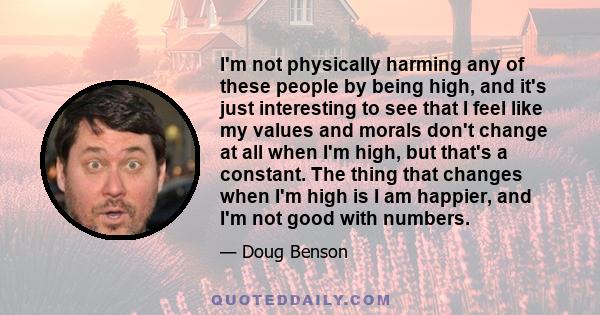 I'm not physically harming any of these people by being high, and it's just interesting to see that I feel like my values and morals don't change at all when I'm high, but that's a constant. The thing that changes when I'm high is I am happier, and I'm not good with numbers.

— Doug Benson

QUOTEDDAILY.COM